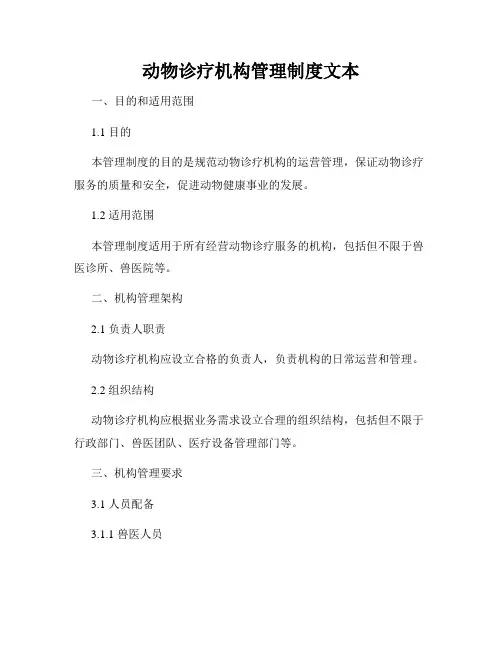 动物诊疗机构管理制度文本

一、目的和适用范围

1.1 目的

本管理制度的目的是规范动物诊疗机构的运营管理，保证动物诊疗服务的质量和安全，促进动物健康事业的发展。

1.2 适用范围

本管理制度适用于所有经营动物诊疗服务的机构，包括但不限于兽医诊所、兽医院等。

二、机构管理架构

2.1 负责人职责

动物诊疗机构应设立合格的负责人，负责机构的日常运营和管理。

2.2 组织结构

动物诊疗机构应根据业务需求设立合理的组织结构，包括但不限于行政部门、兽医团队、医疗设备管理部门等。

三、机构管理要求

3.1 人员配备

3.1.1 兽医人员